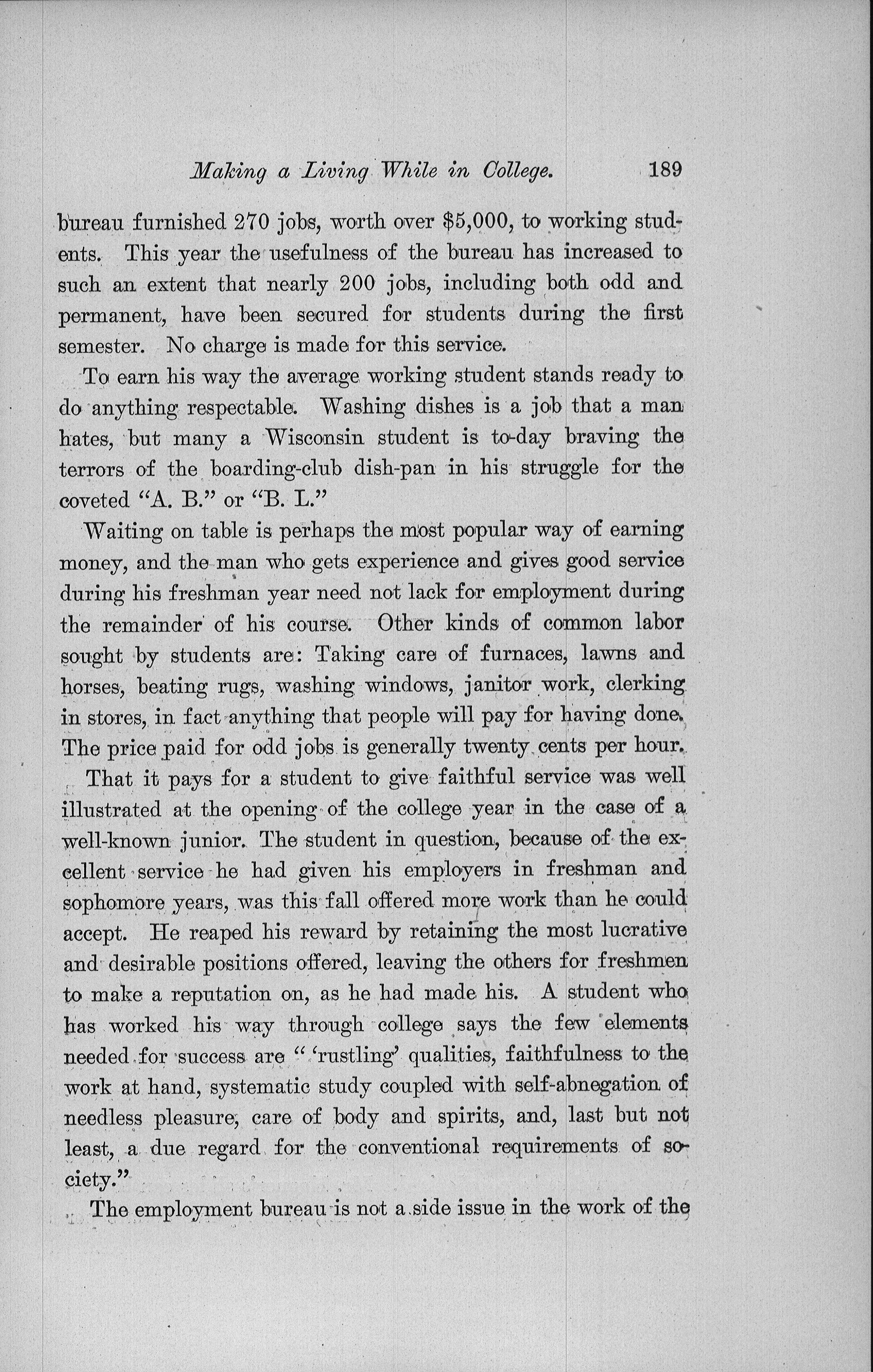 Making a Living While in College. 189

bureau furnished 270 jobs, worth over $5,000, to working students. This year the usefulness of the bureau has increased to such an extent that nearly 200 jobs, including both odd and permanent, have been secured for students during the first semester. No charge is made for this service.

To earn his way the average working student stands ready to do anything respectable. Washing dishes is a job that a man hates, but many a Wisconsin student is to-day braving the terrors of the boarding-club dish-pan in his struggle for the coveted "A. B." or "B. L."

Waiting on table is perhaps the most popular way of earning money, and the man who gets experience and gives good service during his freshman year need not lack for employment during the remainder of his course. Other kinds of common labor sought by students are: Taking care of furnaces, lawns and horses, beating rugs, washing windows, janitor work, clerking in stores, in fact anything that people will pay for having done. The price paid for odd jobs is generally twenty cents per hour.

That it pays for a student to give faithful service was well illustrated at the opening of the college year in the case of a well-known junior. The student in question, because of the excellent service he had given his employers in freshman and sophomore years, was this fall offered more work than he could accept. He reaped his reward by retaining the most lucrative and desirable positions offered, leaving the others for freshmen to make a reputation on, as he had made his. A student who has worked his way through college says the few elements needed for success are " 'rustling' qualities, faithfulness to the work at hand, systematic study coupled with self-abnegation of needless pleasure, care of body and spirits, and, last but not least, a due regard for the conventional requirements of society."

The employment bureau is not a side issue in the work of the